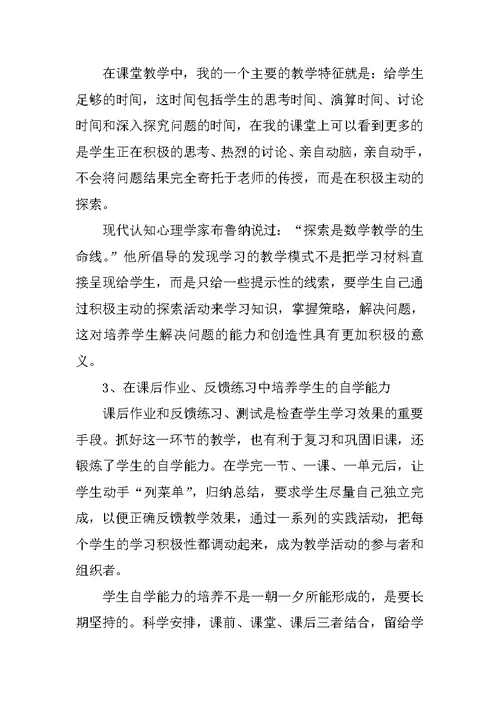 在课堂教学中，我的一个主要的教学特征就是：给学生足够的时间，这时间包括学生的思考时间、演算时间、讨论时间和深入探究问题的时间，在我的课堂上可以看到更多的是学生正在积极的思考、热烈的讨论、亲自动脑，亲自动手，不会将问题结果完全寄托于老师的传授，而是在积极主动的探索。

现代认知心理学家布鲁纳说过：“探索是数学教学的生命线。”他所倡导的发现学习的教学模式不是把学习材料直接呈现给学生，而是只给一些提示性的线索，要学生自己通过积极主动的探索活动来学习知识，掌握策略，解决问题，这对培养学生解决问题的能力和创造性具有更加积极的意义。

3、在课后作业、反馈练习中培养学生的自学能力

课后作业和反馈练习、测试是检查学生学习效果的重要手段。抓好这一环节的教学，也有利于复习和巩固旧课，还锻炼了学生的自学能力。在学完一节、一课、一单元后，让学生动手“列菜单”，归纳总结，要求学生尽量自己独立完成，以便正确反馈教学效果，通过一系列的实践活动，把每个学生的学习积极性都调动起来，成为教学活动的参与者和组织者。

学生自学能力的培养不是一朝一夕所能形成的，是要长期坚持的。科学安排，课前、课堂、课后三者结合，留给学